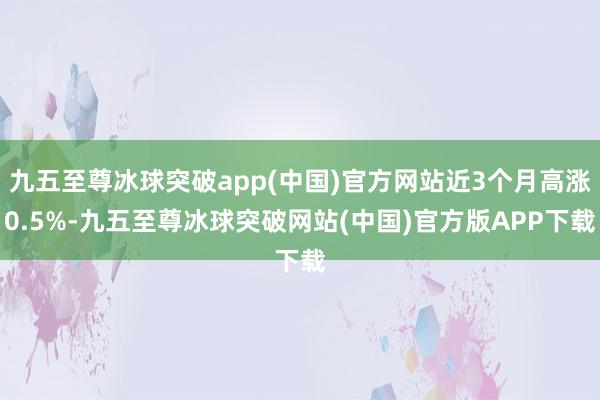 九五至尊冰球突破app(中国)官方网站近3个月高涨0.5%-九五至尊冰球突破网站(中国)官方版APP下载下载